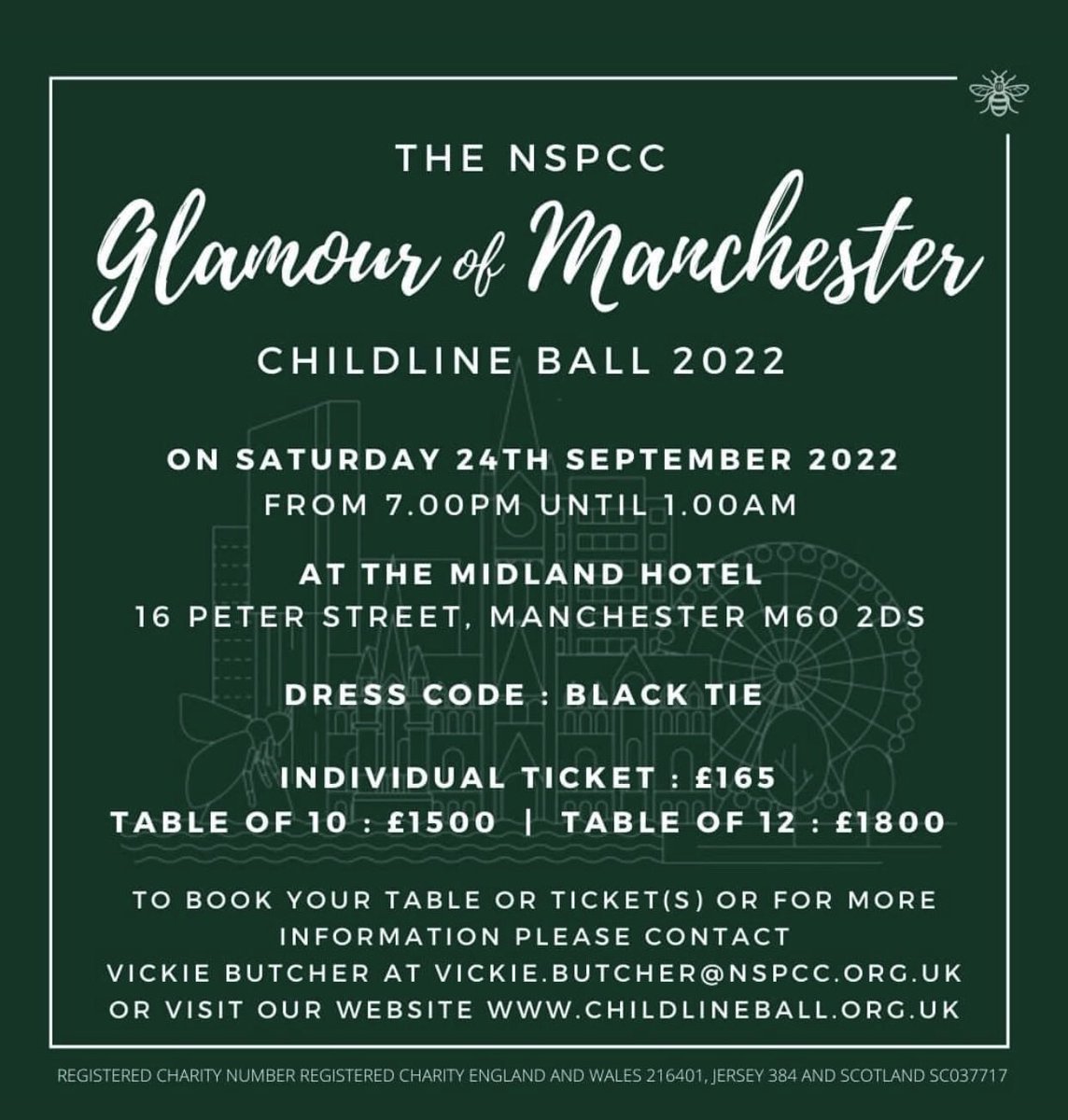 THE NSPCC

Glamour of Manchester

CHILDLINE BALL 2022

ON SATURDAY 24TH SEPTEMBER 2022
FROM 7.00PM UNTIL 1.00AM

AT THE MIDLAND HOTEL
16 PETER STREET, MANCHESTER M60 2DS

DRESS CODE : BLACK TIE

INDIVIDUAL TICKET : £165
TABLE OF 10 : £1500 | TABLE OF 12 : £1800

TO BOOK YOUR TABLE OR TICKET(S) OR FOR MORE INFORMATION PLEASE CONTACT VICKIE BUTCHER AT VICKIE.BUTCHER@NSPCC.ORG.UK OR VISIT OUR WEBSITE WWW.CHILDLINEBALL.ORG.UK

REGISTERED CHARITY NUMBER REGISTERED CHARITY ENGLAND AND WALES 216401, JERSEY 384 AND SCOTLAND SC037717